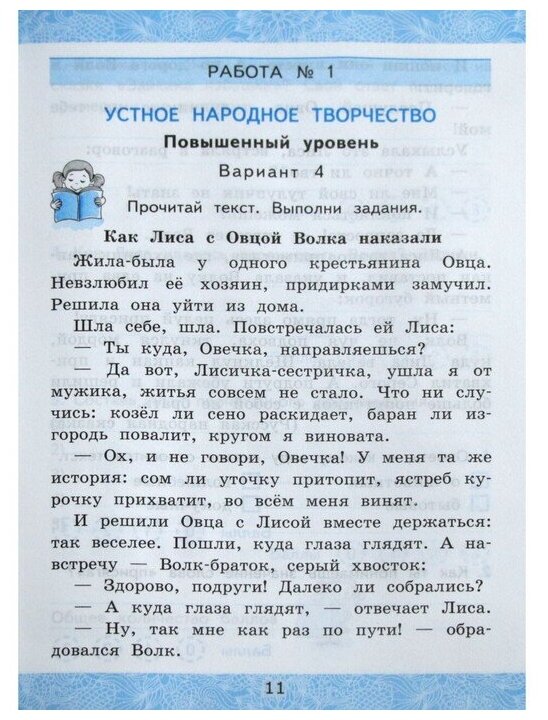 РАБОТА № 1

УСТНОЕ НАРОДНОЕ ТВОРЧЕСТВО

Повышенный уровень

Вариант 4

Прочитай текст. Выполни задания.

Как Лиса с Овцой Волка наказали

Жила-была у одного крестьянина Овца. Невзлюбил её хозяин, придирками замучил. Решила она уйти из дома.

Шла себе, шла. Повстречалась ей Лиса:

— Ты куда, Овечка, направляешься?

— Да вот, Лисичка-сестричка, ушла я от мужика, житья совсем не стало. Что ни случись: козёл ли сено раскидает, баран ли изгородь повалит, кругом я виновата.

— Ох, и не говори, Овечка! У меня та же история: сом ли уточку притопит, ястреб курочку прихватит, во всём меня винят.

И решили Овца с Лисой вместе держаться: так веселее. Пошли, куда глаза глядят. А навстречу — Волк-браток, серый хвосток:

— Здорово, подруги! Далеко ли собрались?

— А куда глаза глядят, — отвечает Лиса.

— Ну, так мне как раз по пути! — обрадовался Волк.

11